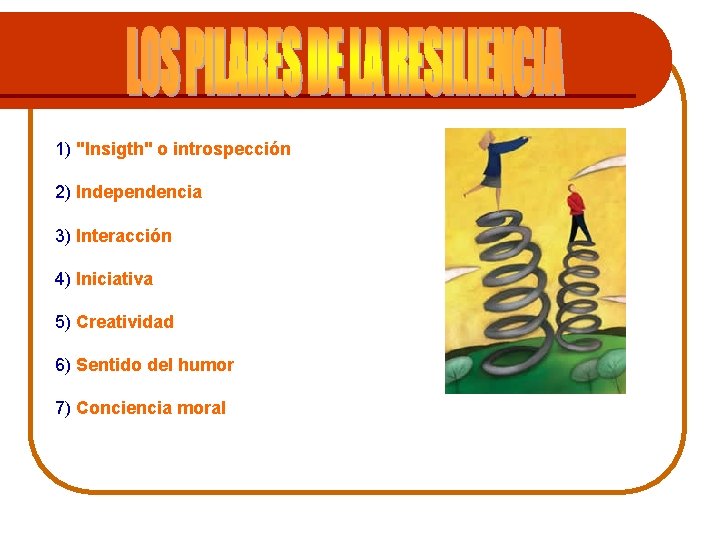 LOS PILARES DE LA RESILIENCIA

1) "Insigth" o introspección

2) Independencia

3) Interacción

4) Iniciativa

5) Creatividad

6) Sentido del humor

7) Conciencia moral